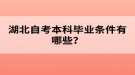 湖北自考本科毕业条件有哪些?